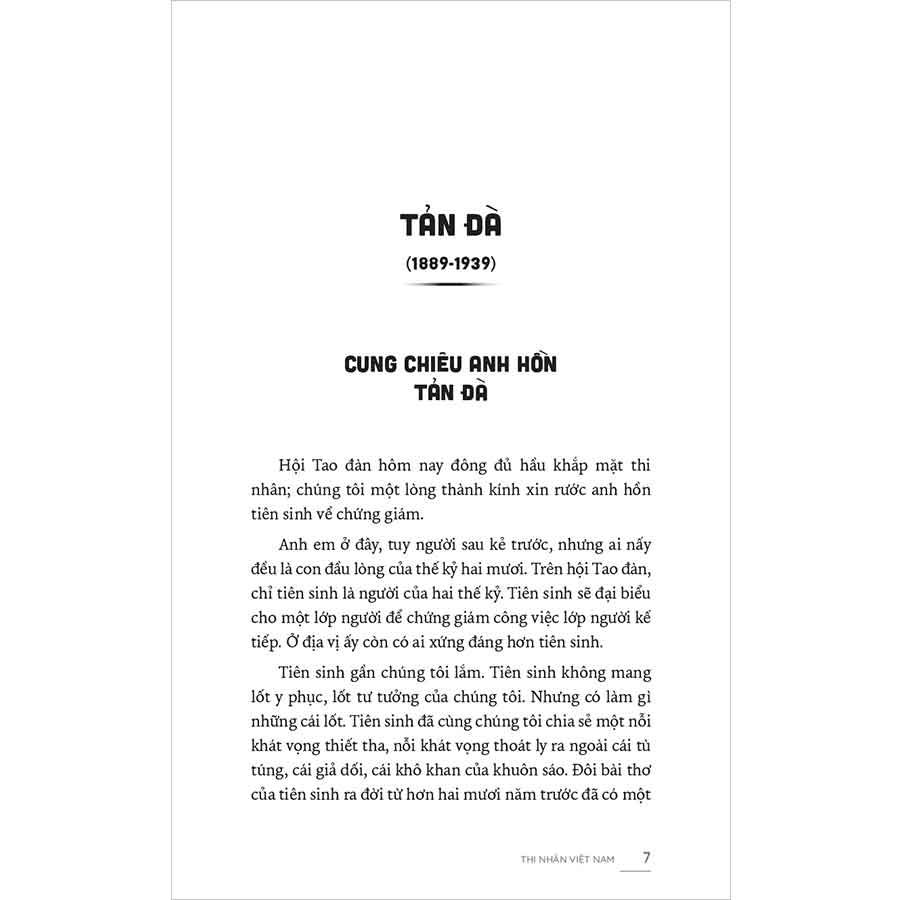 TẢN ĐÀ

(1889-1939)

CUNG CHIÊU ANH HỒN TẢN ĐÀ

Hội Tao đàn hôm nay đông đủ hầu khắp mặt thi nhân; chúng tôi một lòng thành kính xin rước anh hồn tiên sinh về chứng giám.

Anh em ở đây, tuy người sau kẻ trước, nhưng ai nấy đều là con đầu lòng của thế kỷ hai mươi. Trên hội Tao đàn, chỉ tiên sinh là người của hai thế kỷ. Tiên sinh sẽ đại biểu cho một lớp người để chứng giám công việc lớp người kế tiếp. Ở địa vị ấy còn có ai xứng đáng hơn tiên sinh.

Tiên sinh gần chúng tôi lắm. Tiên sinh không mang lốt y phục, lốt tư tưởng của chúng tôi. Nhưng có làm gì những cái lốt. Tiên sinh đã cùng chúng tôi chia sẻ một nỗi khát vọng thiết tha, nỗi khát vọng thoát ly ra ngoài cái tù túng, cái giả dối, cái khô khan của khuôn sáo. Đôi bài thơ của tiên sinh ra đời từ hơn hai mươi năm trước đã có một

THI NHÂN VIỆT NAM 7